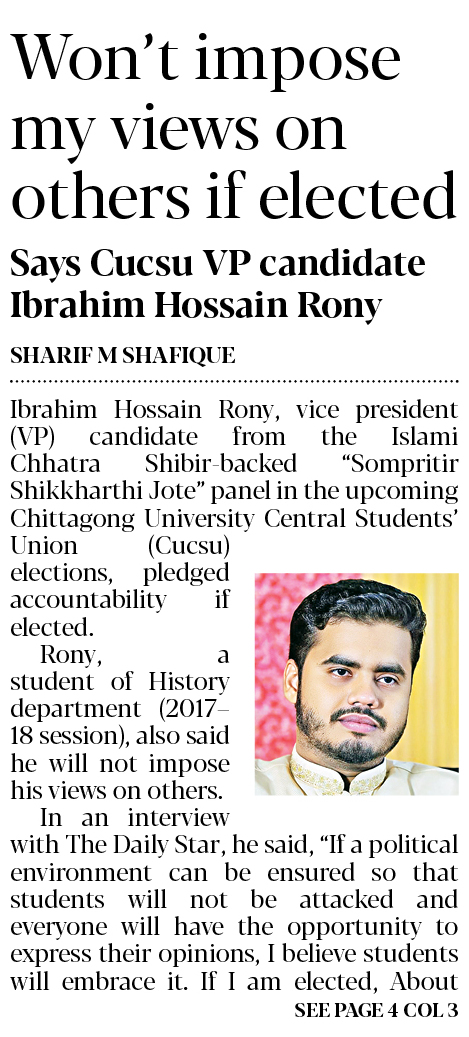 Won't impose my views on others if elected

Says Cucsu VP candidate Ibrahim Hossain Rony

SHARIF M SHAFIQUE

Ibrahim Hossain Rony, vice president (VP) candidate from the Islami Chhatra Shibir-backed "Sompritir Shikkharthi Jote" panel in the upcoming Chittagong University Central Students' Union (Cucsu) elections, pledged accountability if elected.

Rony, a student of History department (2017–18 session), also said he will not impose his views on others.

In an interview with The Daily Star, he said, "If a political environment can be ensured so that students will not be attacked and everyone will have the opportunity to express their opinions, I believe students will embrace it. If I am elected, About

SEE PAGE 4 COL 3